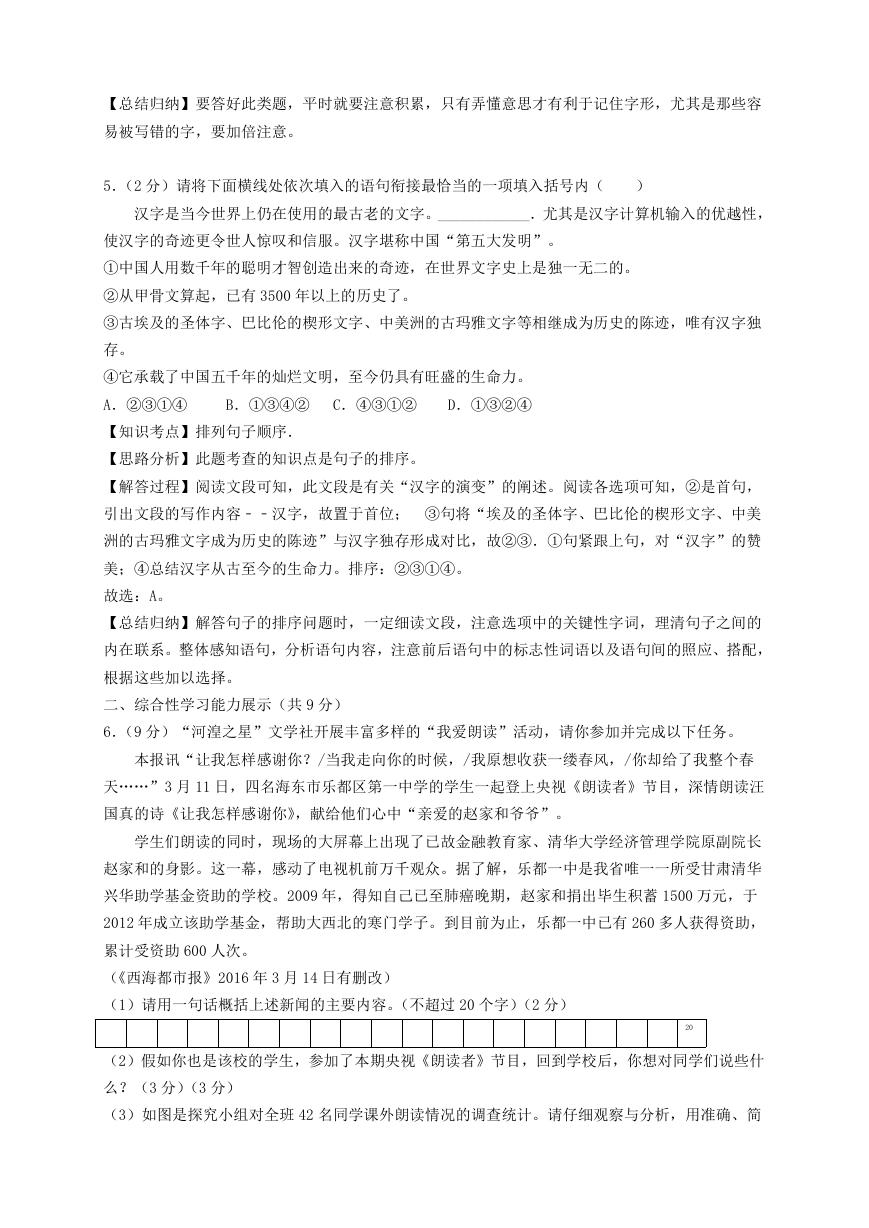 【总结归纳】要答好此类题，平时就要注意积累，只有弄懂意思才有利于记住字形，尤其是那些容易被写错的字，要加倍注意。

5.（2分）请将下面横线处依次填入的语句衔接最恰当的一项填入括号内（　　）

汉字是当今世界上仍在使用的最古老的文字。____________．尤其是汉字计算机输入的优越性，使汉字的奇迹更令世人惊叹和信服。汉字堪称中国“第五大发明”。

①中国人用数千年的聪明才智创造出来的奇迹，在世界文字史上是独一无二的。

②从甲骨文算起，已有3500年以上的历史了。

③古埃及的圣体字、巴比伦的楔形文字、中美洲的古玛雅文字等相继成为历史的陈迹，唯有汉字独存。

④它承载了中国五千年的灿烂文明，至今仍具有旺盛的生命力。

A．②③①④　　B．①③④②　C．④③①②　　D．①③②④

【知识考点】排列句子顺序.

【思路分析】此题考查的知识点是句子的排序。

【解答过程】阅读文段可知，此文段是有关“汉字的演变”的阐述。阅读各选项可知，②是首句，引出文段的写作内容－－汉字，故置于首位；　③句将“埃及的圣体字、巴比伦的楔形文字、中美洲的古玛雅文字成为历史的陈迹”与汉字独存形成对比，故②③．①句紧跟上句，对“汉字”的赞美；④总结汉字从古至今的生命力。排序：②③①④。

故选：A。

【总结归纳】解答句子的排序问题时，一定细读文段，注意选项中的关键性字词，理清句子之间的内在联系。整体感知语句，分析语句内容，注意前后语句中的标志性词语以及语句间的照应、搭配，根据这些加以选择。

二、综合性学习能力展示（共9分）

6.（9分）“河湟之星”文学社开展丰富多样的“我爱朗读”活动，请你参加并完成以下任务。

本报讯“让我怎样感谢你?/当我走向你的时候，/我原想收获一缕春风，/你却给了我整个春天……”3月11日，四名海东市乐都区第一中学的学生一起登上央视《朗读者》节目，深情朗读汪国真的诗《让我怎样感谢你》，献给他们心中“亲爱的赵家和爷爷”。

学生们朗读的同时，现场的大屏幕上出现了已故金融教育家、清华大学经济管理学院原副院长赵家和的身影。这一幕，感动了电视机前万千观众。据了解，乐都一中是我省唯一一所受甘肃清华兴华助学基金资助的学校。2009年，得知自己已至肺癌晚期，赵家和捐出毕生积蓄1500万元，于2012年成立该助学基金，帮助大西北的寒门学子。到目前为止，乐都一中已有260多人获得资助，累计受资助600人次。

（《西海都市报》2016年3月14日有删改）

（1）请用一句话概括上述新闻的主要内容。（不超过20个字）（2分）

20

（2）假如你也是该校的学生，参加了本期央视《朗读者》节目，回到学校后，你想对同学们说些什么？（3分）（3分）

（3）如图是探究小组对全班42名同学课外朗读情况的调查统计。请仔细观察与分析，用准确、简